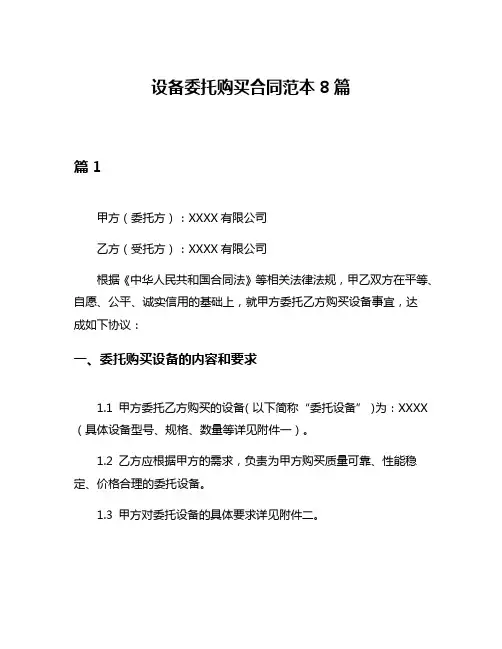 设备委托购买合同范本 8 篇

篇 1

甲方（委托方）：XXXX 有限公司

乙方（受托方）：XXXX 有限公司

根据《中华人民共和国合同法》等相关法律法规，甲乙双方在平等、自愿、公平、诚实信用的基础上，就甲方委托乙方购买设备事宜，达成如下协议：

一、委托购买设备的内容和要求

1.1 甲方委托乙方购买的设备(以下简称“委托设备”)为：XXXX（具体设备型号、规格、数量等详见附件一）。

1.2 乙方应根据甲方的需求，负责为甲方购买质量可靠、性能稳定、价格合理的委托设备。

1.3 甲方对委托设备的具体要求详见附件二。